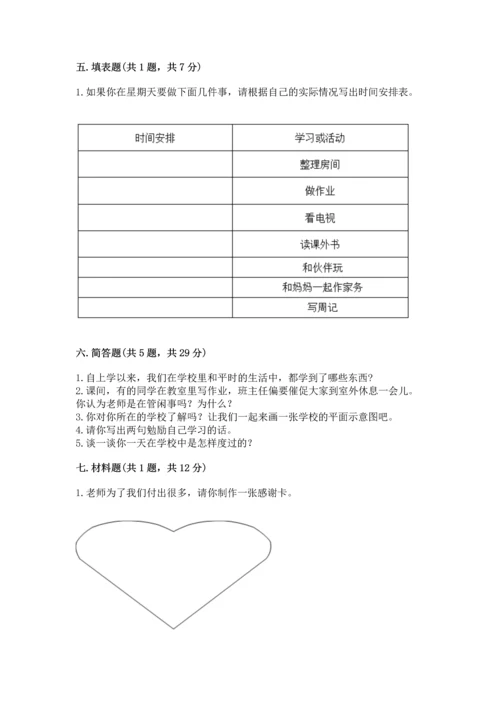 五. 填表题（共 1 题，共 7 分）

1. 如果你在星期天要做下面几件事，请根据自己的实际情况写出时间安排表。

| 时间安排 | 学习或活动 |
|---|---|
|  | 整理房间 |
|  | 做作业 |
|  | 看电视 |
|  | 读课外书 |
|  | 和伙伴玩 |
|  | 和妈妈一起作家务 |
|  | 写周记 |

六. 简答题（共 5 题，共 29 分）

1. 自上学以来，我们在学校里和平时的生活中，都学到了哪些东西？
2. 课间，有的同学在教室里写作业，班主任偏要催促大家到室外休息一会儿。你认为老师是在管闲事吗？为什么？
3. 你对你所在的学校了解吗？让我们一起来画一张学校的平面示意图吧。
4. 请你写出两句勉励自己学习的话。
5. 谈一谈你一天在学校中是怎样度过的？

七. 材料题（共 1 题，共 12 分）

1. 老师为了我们付出很多，请你制作一张感谢卡。